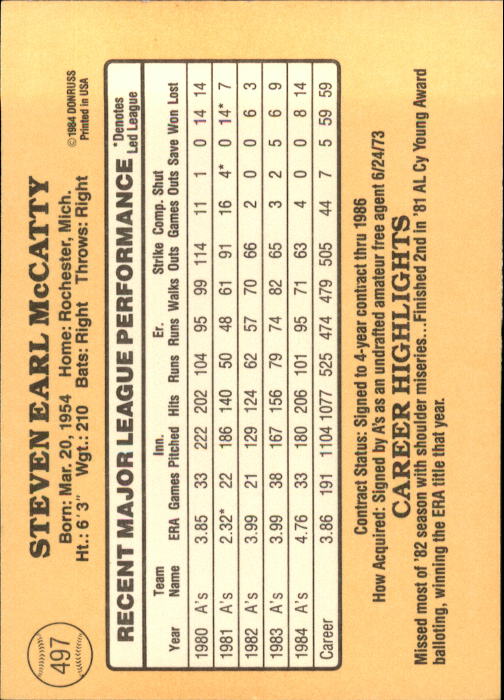 497

STEVEN EARL McCATTY

Born: Mar. 20, 1954 Home: Rochester, Mich.
Ht.: 6'3" Wgt.: 210 Bats: Right Throws: Right

© 1984 DONRUSS
Printed in USA

RECENT MAJOR LEAGUE PERFORMANCE

*Denotes Led League

| Year | Team Name | ERA | Games | Inn. Pitched | Hits | Runs | Er. Runs | Walks | Strike Outs | Comp. Games | Shut Outs | Save | Won | Lost |
|---|---|---|---|---|---|---|---|---|---|---|---|---|---|---|
| 1980 | A's | 3.85 | 33 | 222 | 202 | 104 | 95 | 99 | 114 | 11 | 1 | 0 | 14 | 14 |
| 1981 | A's | 2.32* | 22 | 186 | 140 | 50 | 48 | 61 | 91 | 16 | 4* | 0 | 14* | 7 |
| 1982 | A's | 3.99 | 21 | 129 | 124 | 62 | 57 | 70 | 66 | 2 | 0 | 0 | 6 | 3 |
| 1983 | A's | 3.99 | 38 | 167 | 156 | 79 | 74 | 82 | 65 | 3 | 2 | 5 | 6 | 9 |
| 1984 | A's | 4.76 | 33 | 180 | 206 | 101 | 95 | 71 | 63 | 4 | 0 | 0 | 8 | 14 |
| Career | | 3.86 | 191 | 1104 | 1077 | 525 | 474 | 479 | 505 | 44 | 7 | 5 | 59 | 59 |

Contract Status: Signed to 4-year contract thru 1986
How Acquired: Signed by A's as an undrafted amateur free agent 6/24/73

CAREER HIGHLIGHTS

Missed most of '82 season with shoulder miseries...Finished 2nd in '81 AL Cy Young Award balloting, winning the ERA title that year.